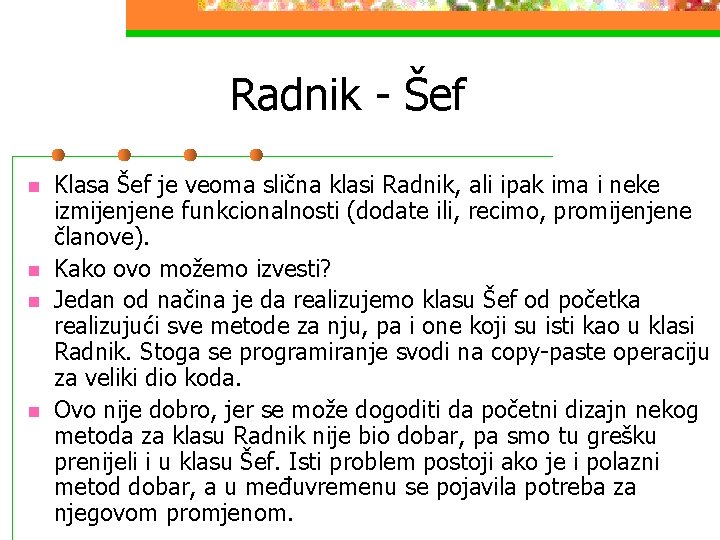 Radnik - Šef

Klasa Šef je veoma slična klasi Radnik, ali ipak ima i neke izmijenjene funkcionalnosti (dodate ili, recimo, promijenjene članove).

Kako ovo možemo izvesti?

Jedan od načina je da realizujemo klasu Šef od početka realizujući sve metode za nju, pa i one koji su isti kao u klasi Radnik. Stoga se programiranje svodi na copy-paste operaciju za veliki dio koda.

Ovo nije dobro, jer se može dogoditi da početni dizajn nekog metoda za klasu Radnik nije bio dobar, pa smo tu grešku prenijeli i u klasu Šef. Isti problem postoji ako je i polazni metod dobar, a u međuvremenu se pojavila potreba za njegovom promjenom.